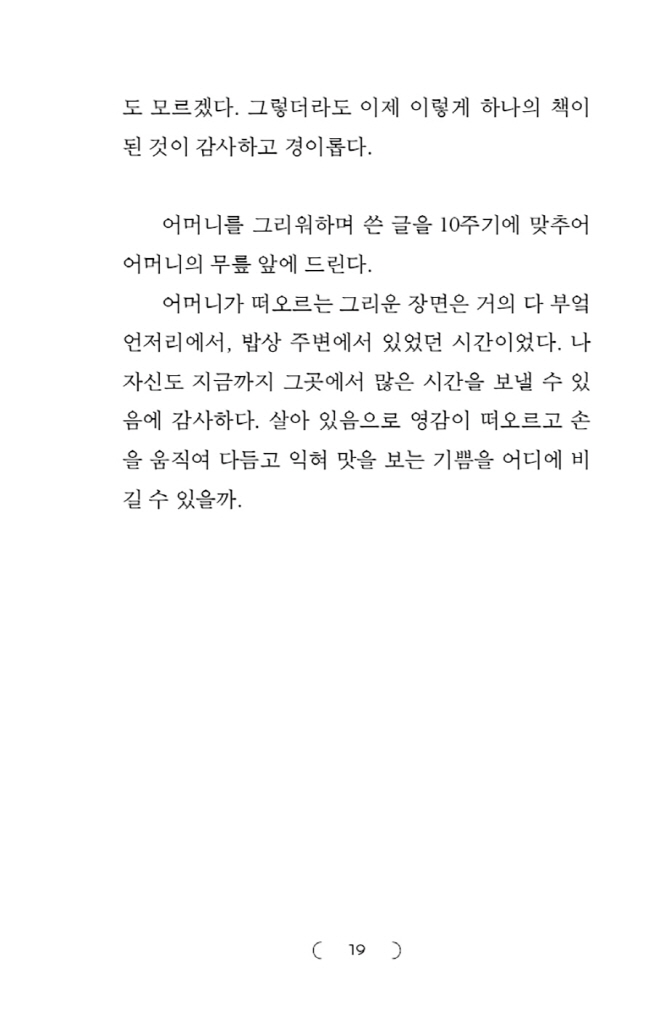 도 모르겠다. 그렇더라도 이제 이렇게 하나의 책이 된 것이 감사하고 경이롭다.

어머니를 그리워하며 쓴 글을 10주기에 맞추어 어머니의 무릎 앞에 드린다.

어머니가 떠오르는 그리운 장면은 거의 다 부엌 언저리에서, 밥상 주변에서 있었던 시간이었다. 나 자신도 지금까지 그곳에서 많은 시간을 보낼 수 있음에 감사하다. 살아 있음으로 영감이 떠오르고 손을 움직여 다듬고 익혀 맛을 보는 기쁨을 어디에 비길 수 있을까.

( 19 )